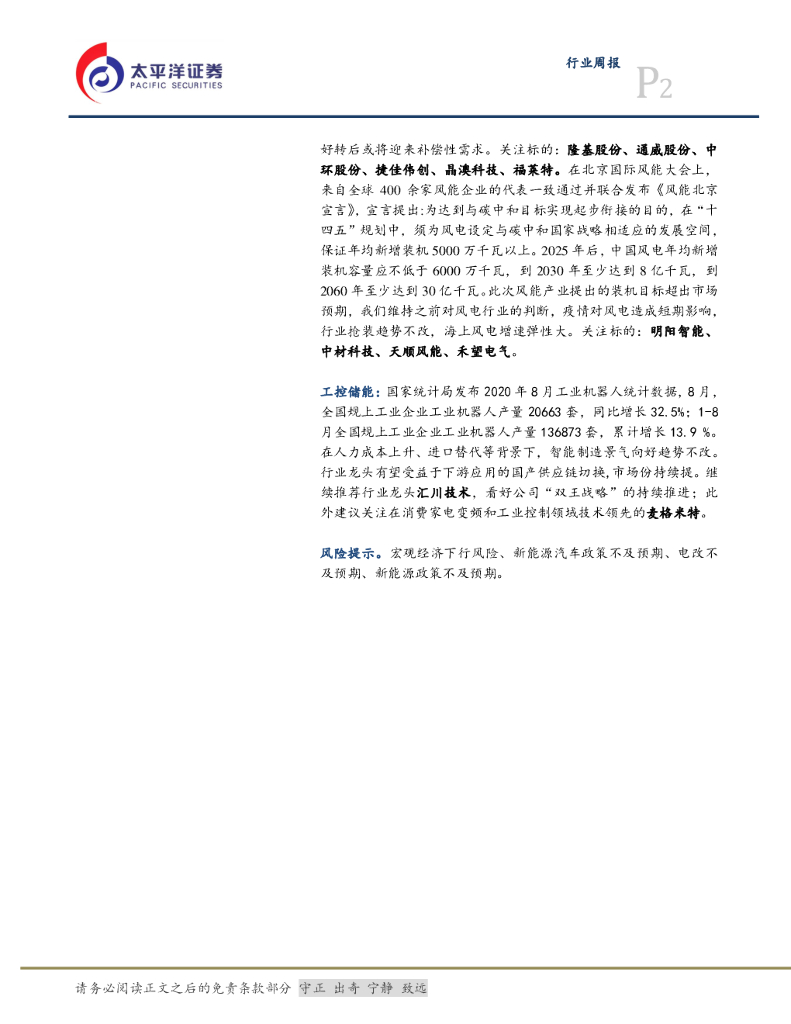 太平洋证券
PACIFIC SECURITIES

行业周报 P2

好转后或将迎来补偿性需求。关注标的：隆基股份、通威股份、中环股份、捷佳伟创、晶澳科技、福莱特。在北京国际风能大会上，来自全球 400 余家风能企业的代表一致通过并联合发布《风能北京宣言》，宣言提出：为达到与碳中和目标实现起步衔接的目的，在“十四五”规划中，须为风电设定与碳中和国家战略相适应的发展空间，保证年均新增装机 5000 万千瓦以上。2025 年后，中国风电年均新增装机容量应不低于 6000 万千瓦，到 2030 年至少达到 8 亿千瓦，到 2060 年至少达到 30 亿千瓦。此次风能产业提出的装机目标超出市场预期，我们维持之前对风电行业的判断，疫情对风电造成短期影响，行业抢装趋势不改，海上风电增速弹性大。关注标的：明阳智能、中材科技、天顺风能、禾望电气。

工控储能：国家统计局发布 2020 年 8 月工业机器人统计数据，8 月，全国规上工业企业工业机器人产量 20663 套，同比增长 32.5%；1-8 月全国规上工业企业工业机器人产量 136873 套，累计增长 13.9 %。在人力成本上升、进口替代等背景下，智能制造景气向好趋势不改。行业龙头有望受益于下游应用的国产供应链切换，市场份持续提。继续推荐行业龙头汇川技术，看好公司“双王战略”的持续推进；此外建议关注在消费家电变频和工业控制领域技术领先的麦格米特。

风险提示。宏观经济下行风险、新能源汽车政策不及预期、电改不及预期、新能源政策不及预期。

请务必阅读正文之后的免责条款部分 守正 出奇 宁静 致远